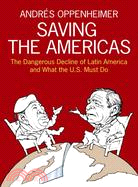 ANDRÉS OPPENHEIMER

SAVING THE AMERICAS

The Dangerous Decline of Latin America and What the U.S. Must Do